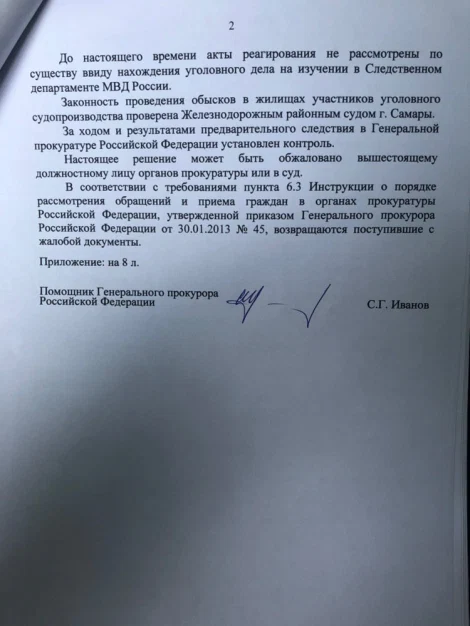 2

До настоящего времени акты реагирования не рассмотрены по существу ввиду нахождения уголовного дела на изучении в Следственном департаменте МВД России.

Законность проведения обысков в жилищах участников уголовного судопроизводства проверена Железнодорожным районным судом г. Самары.

За ходом и результатами предварительного следствия в Генеральной прокуратуре Российской Федерации установлен контроль.

Настоящее решение может быть обжаловано вышестоящему должностному лицу органов прокуратуры или в суд.

В соответствии с требованиями пункта 6.3 Инструкции о порядке рассмотрения обращений и приема граждан в органах прокуратуры Российской Федерации, утвержденной приказом Генерального прокурора Российской Федерации от 30.01.2013 № 45, возвращаются поступившие с жалобой документы.

Приложение: на 8 л.

Помощник Генерального прокурора Российской Федерации

С.Г. Иванов